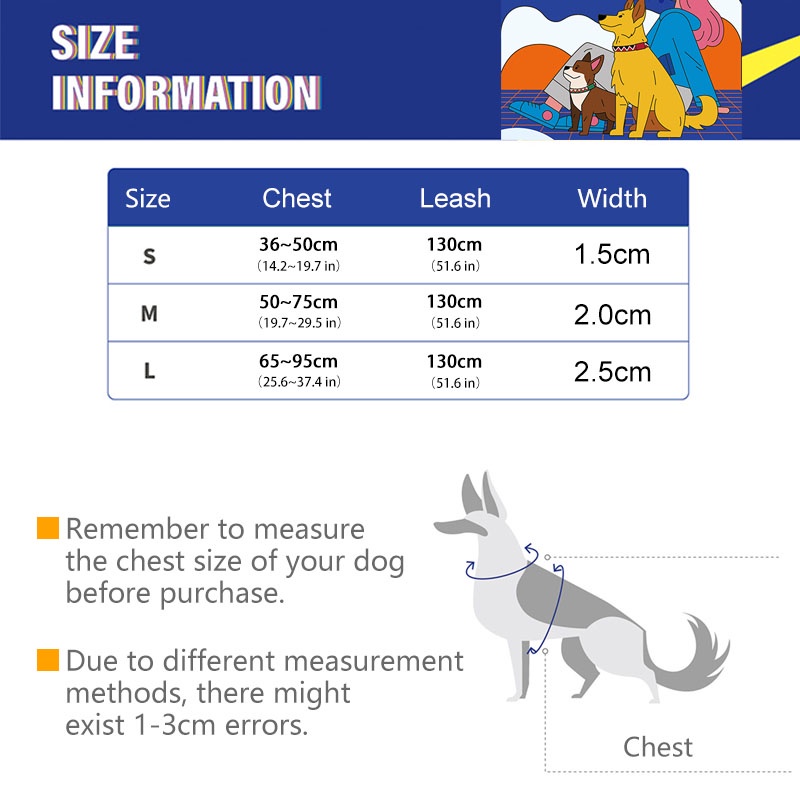 SIZE INFORMATION

| Size | Chest | Leash | Width |
|---|---|---|---|
| S | 36~50cm (14.2~19.7 in) | 130cm (51.6 in) | 1.5cm |
| M | 50~75cm (19.7~29.5 in) | 130cm (51.6 in) | 2.0cm |
| L | 65~95cm (25.6~37.4 in) | 130cm (51.6 in) | 2.5cm |

Remember to measure the chest size of your dog before purchase.

Due to different measurement methods, there might exist 1-3cm errors.

Chest